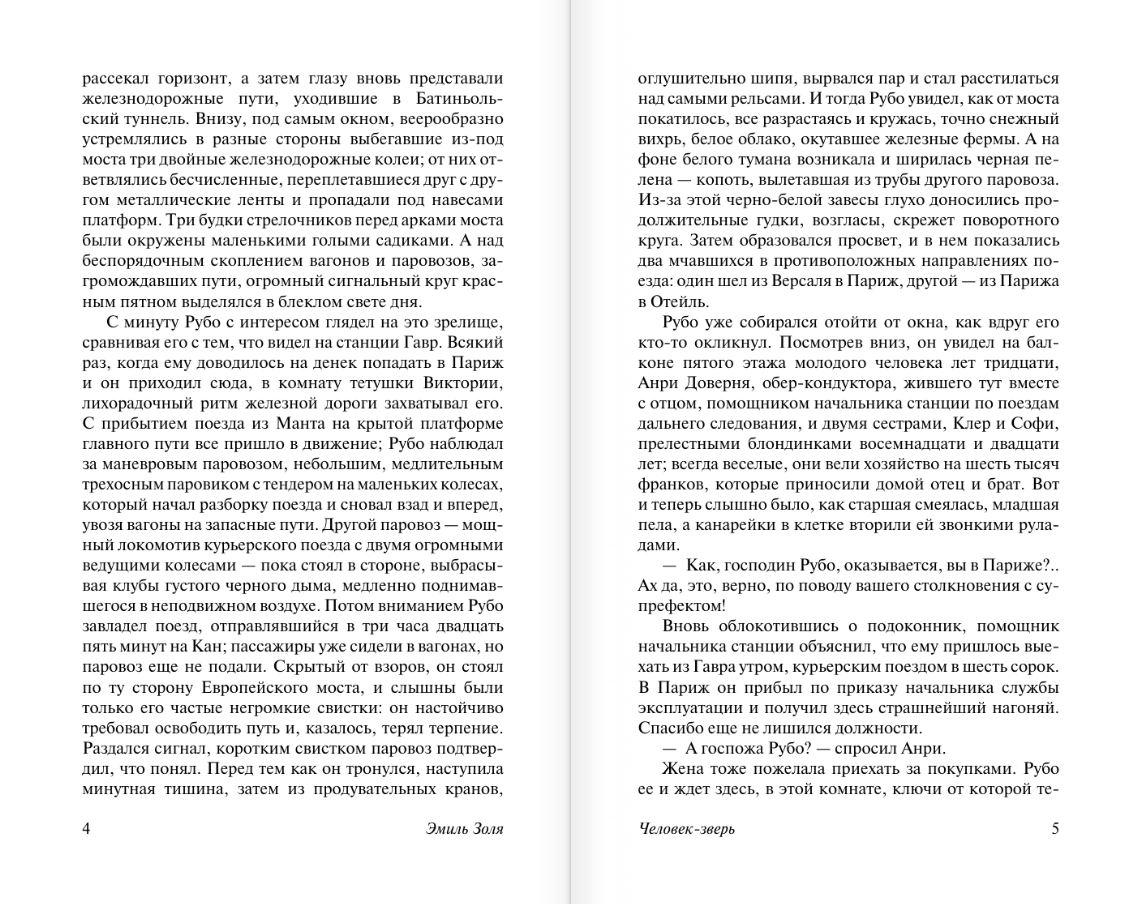 рассекал горизонт, а затем глазу вновь представали железнодорожные пути, уходившие в Батиньольский туннель. Внизу, под самым окном, веерообразно устремлялись в разные стороны выбегавшие из-под моста три двойные железнодорожные колеи; от них ответвлялись бесчисленные, переплетавшиеся друг с другом металлические ленты и пропадали под навесами платформ. Три будки стрелочников перед арками моста были окружены маленькими голыми садиками. А над беспорядочным скоплением вагонов и паровозов, загромождавших пути, огромный сигнальный круг красным пятном выделялся в блеклом свете дня.

С минуту Рубо с интересом глядел на это зрелище, сравнивая его с тем, что видел на станции Гавр. Всякий раз, когда ему доводилось на денек попадать в Париж и он приходил сюда, в комнату тетушки Виктории, лихорадочный ритм железной дороги захватывал его. С прибытием поезда из Манта на крытой платформе главного пути все пришло в движение; Рубо наблюдал за маневровым паровозом, небольшим, медлительным трехосным паровиком с тендером на маленьких колесах, который начал разборку поезда и сновал взад и вперед, увозя вагоны на запасные пути. Другой паровоз — мощный локомотив курьерского поезда с двумя огромными ведущими колесами — пока стоял в стороне, выбрасывая клубы густого черного дыма, медленно поднимавшегося в неподвижном воздухе. Потом вниманием Рубо завладел поезд, отправлявшийся в три часа двадцать пять минут на Кан; пассажиры уже сидели в вагонах, но паровоз еще не подали. Скрытый от взоров, он стоял по ту сторону Европейского моста, и слышны были только его частые негромкие свистки: он настойчиво требовал освободить путь и, казалось, терял терпение. Раздался сигнал, коротким свистком паровоз подтвердил, что понял. Перед тем как он тронулся, наступила минутная тишина, затем из продувательных кранов,

4 Эмиль Золя

оглушительно шипя, вырвался пар и стал расстилаться над самыми рельсами. И тогда Рубо увидел, как от моста покатилось, все разрастаясь и кружась, точно снежный вихрь, белое облако, окутавшее железные фермы. А на фоне белого тумана возникала и ширилась черная пелена — копоть, вылетавшая из трубы другого паровоза. Из-за этой черно-белой завесы глухо доносились продолжительные гудки, возгласы, скрежет поворотного круга. Затем образовался просвет, и в нем показались два мчавшихся в противоположных направлениях поезда: один шел из Версаля в Париж, другой — из Парижа в Отейль.

Рубо уже собирался отойти от окна, как вдруг его кто-то окликнул. Посмотрев вниз, он увидел на балконе пятого этажа молодого человека лет тридцати, Анри Доверня, обер-кондуктора, жившего тут вместе с отцом, помощником начальника станции по поездам дальнего следования, и двумя сестрами, Клер и Софи, прелестными блондинками восемнадцати и двадцати лет; всегда веселые, они вели хозяйство на шесть тысяч франков, которые приносили домой отец и брат. Вот и теперь слышно было, как старшая смеялась, младшая пела, а канарейки в клетке вторили ей звонкими руладами.

— Как, господин Рубо, оказывается, вы в Париже?.. Ах да, это, верно, по поводу вашего столкновения с супрефектом!

Вновь облокотившись о подоконник, помощник начальника станции объяснил, что ему пришлось выехать из Гавра утром, курьерским поездом в шесть сорок. В Париж он прибыл по приказу начальника службы эксплуатации и получил здесь страшнейший нагоняй. Спасибо еще не лишился должности.

— А госпожа Рубо? — спросил Анри.

Жена тоже пожелала приехать за покупками. Рубо ее и ждет здесь, в этой комнате, ключи от которой те-

Человек-зверь 5